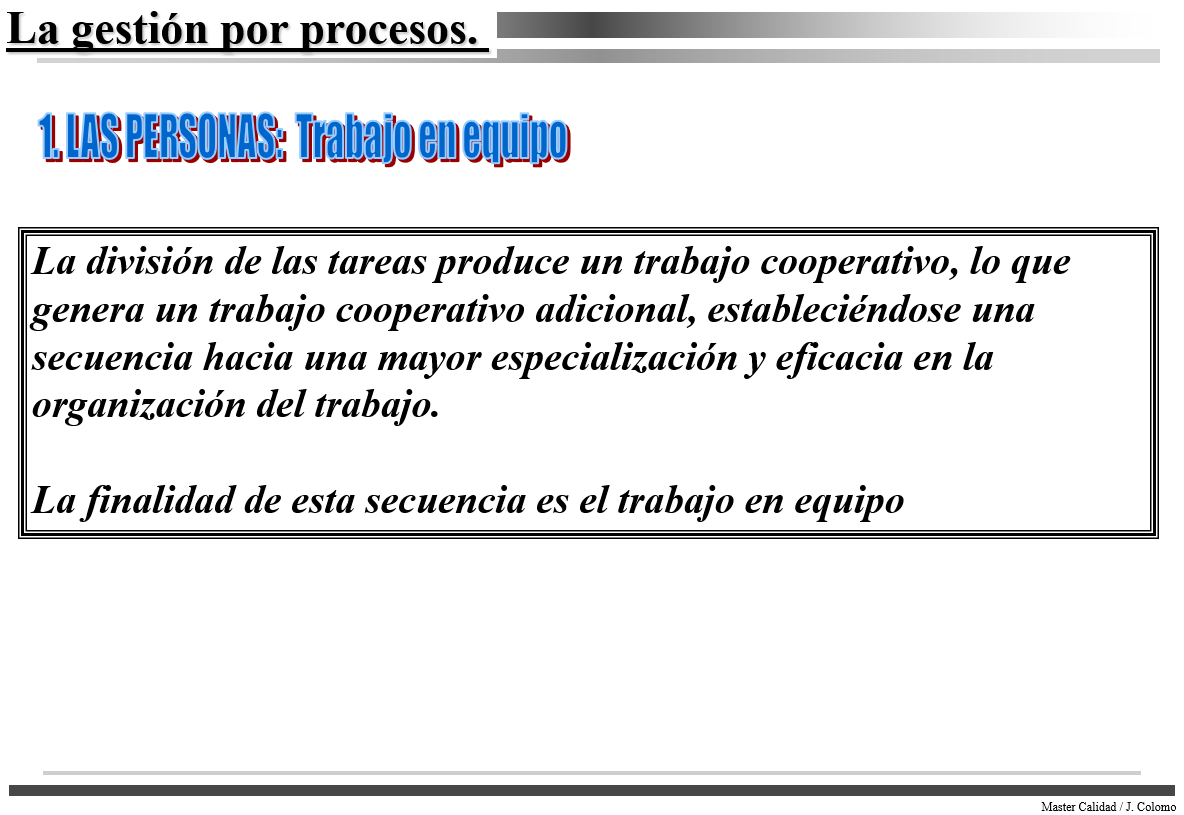 La gestión por procesos.

1. LAS PERSONAS: Trabajo en equipo

La división de las tareas produce un trabajo cooperativo, lo que genera un trabajo cooperativo adicional, estableciéndose una secuencia hacia una mayor especialización y eficacia en la organización del trabajo.

La finalidad de esta secuencia es el trabajo en equipo

Master Calidad / J. Colomo